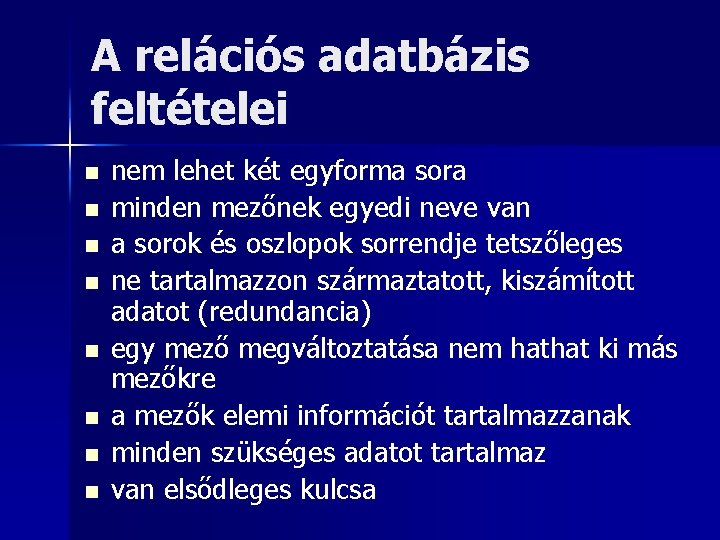 A relációs adatbázis feltételei

• nem lehet két egyforma sora
• minden mezőnek egyedi neve van
• a sorok és oszlopok sorrendje tetszőleges
• ne tartalmazzon származtatott, kiszámított adatot (redundancia)
• egy mező megváltoztatása nem hathat ki más mezőkre
• a mezők elemi információt tartalmazzanak
• minden szükséges adatot tartalmaz
• van elsődleges kulcsa